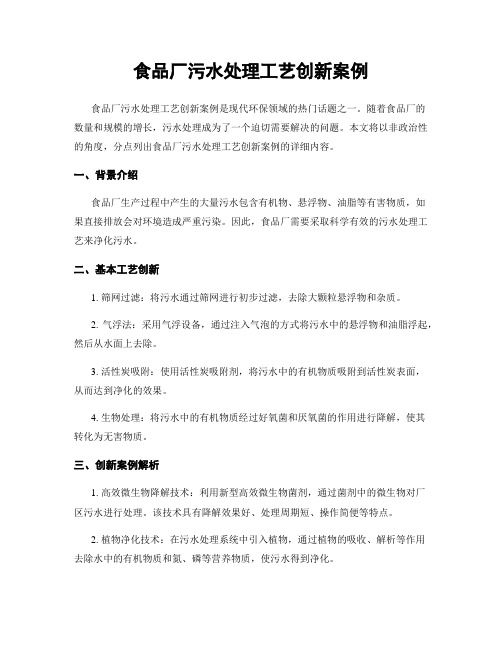 食品厂污水处理工艺创新案例

食品厂污水处理工艺创新案例是现代环保领域的热门话题之一。随着食品厂的数量和规模的增长，污水处理成为了一个迫切需要解决的问题。本文将以非政治性的角度，分点列出食品厂污水处理工艺创新案例的详细内容。

一、背景介绍

食品厂生产过程中产生的大量污水包含有机物、悬浮物、油脂等有害物质，如果直接排放会对环境造成严重污染。因此，食品厂需要采取科学有效的污水处理工艺来净化污水。

二、基本工艺创新

1. 筛网过滤：将污水通过筛网进行初步过滤，去除大颗粒悬浮物和杂质。

2. 气浮法：采用气浮设备，通过注入气泡的方式将污水中的悬浮物和油脂浮起，然后从水面上去除。

3. 活性炭吸附：使用活性炭吸附剂，将污水中的有机物质吸附到活性炭表面，从而达到净化的效果。

4. 生物处理：将污水中的有机物质经过好氧菌和厌氧菌的作用进行降解，使其转化为无害物质。

三、创新案例解析

1. 高效微生物降解技术：利用新型高效微生物菌剂，通过菌剂中的微生物对厂区污水进行处理。该技术具有降解效果好、处理周期短、操作简便等特点。

2. 植物净化技术：在污水处理系统中引入植物，通过植物的吸收、解析等作用去除水中的有机物质和氮、磷等营养物质，使污水得到净化。